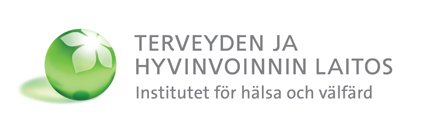 TERVEYDEN JA
HYVINVOINNIN LAITOS
Institutet för hälsa och välfärd